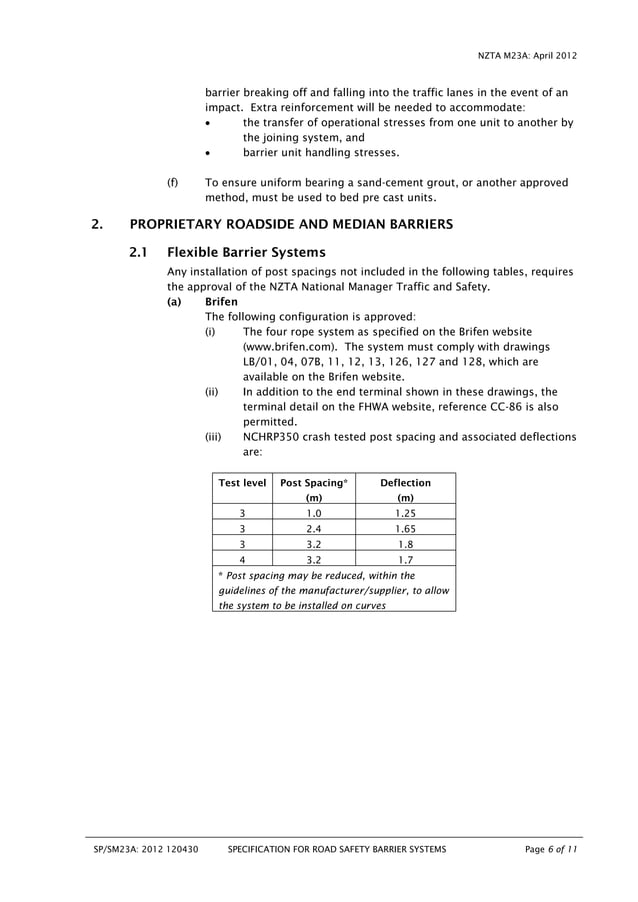 NZTA M23A: April 2012

barrier breaking off and falling into the traffic lanes in the event of an impact. Extra reinforcement will be needed to accommodate:
• the transfer of operational stresses from one unit to another by the joining system, and
• barrier unit handling stresses.

(f) To ensure uniform bearing a sand-cement grout, or another approved method, must be used to bed pre cast units.

2. PROPRIETARY ROADSIDE AND MEDIAN BARRIERS

2.1 Flexible Barrier Systems

Any installation of post spacings not included in the following tables, requires the approval of the NZTA National Manager Traffic and Safety.

(a) Brifen

The following configuration is approved:

(i) The four rope system as specified on the Brifen website (www.brifen.com). The system must comply with drawings LB/01, 04, 07B, 11, 12, 13, 126, 127 and 128, which are available on the Brifen website.

(ii) In addition to the end terminal shown in these drawings, the terminal detail on the FHWA website, reference CC-86 is also permitted.

(iii) NCHRP350 crash tested post spacing and associated deflections are:

| Test level | Post Spacing* (m) | Deflection (m) |
|---|---|---|
| 3 | 1.0 | 1.25 |
| 3 | 2.4 | 1.65 |
| 3 | 3.2 | 1.8 |
| 4 | 3.2 | 1.7 |

* Post spacing may be reduced, within the guidelines of the manufacturer/supplier, to allow the system to be installed on curves

SP/SM23A: 2012 120430 SPECIFICATION FOR ROAD SAFETY BARRIER SYSTEMS Page 6 of 11